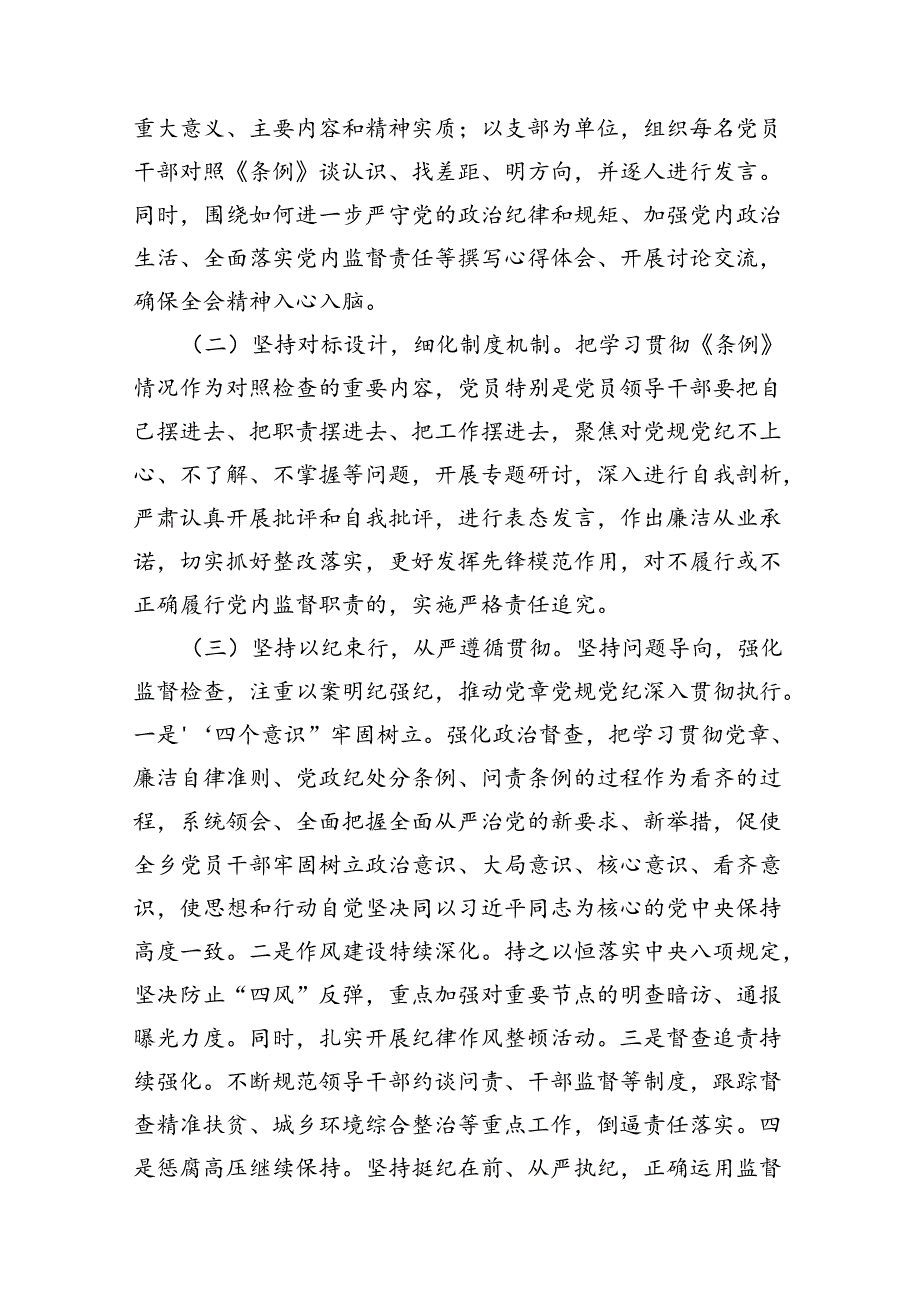 重大意义、主要内容和精神实质；以支部为单位，组织每名党员干部对照《条例》谈认识、找差距、明方向，并逐人进行发言。同时，围绕如何进一步严守党的政治纪律和规矩、加强党内政治生活、全面落实党内监督责任等撰写心得体会、开展讨论交流，确保全会精神入心入脑。

（二）坚持对标设计，细化制度机制。把学习贯彻《条例》情况作为对照检查的重要内容，党员特别是党员领导干部要把自己摆进去、把职责摆进去、把工作摆进去，聚焦对党规党纪不上心、不了解、不掌握等问题，开展专题研讨，深入进行自我剖析，严肃认真开展批评和自我批评，进行表态发言，作出廉洁从业承诺，切实抓好整改落实，更好发挥先锋模范作用，对不履行或不正确履行党内监督职责的，实施严格责任追究。

（三）坚持以纪束行，从严遵循贯彻。坚持问题导向，强化监督检查，注重以案明纪强纪，推动党章党规党纪深入贯彻执行。一是'‘四个意识”牢固树立。强化政治督查，把学习贯彻党章、廉洁自律准则、党政纪处分条例、问责条例的过程作为看齐的过程，系统领会、全面把握全面从严治党的新要求、新举措，促使全乡党员干部牢固树立政治意识、大局意识、核心意识、看齐意识，使思想和行动自觉坚决同以习近平同志为核心的党中央保持高度一致。二是作风建设特续深化。持之以恒落实中央八项规定，坚决防止“四风”反弹，重点加强对重要节点的明查暗访、通报曝光力度。同时，扎实开展纪律作风整顿活动。三是督查追责持续强化。不断规范领导干部约谈问责、干部监督等制度，跟踪督查精准扶贫、城乡环境综合整治等重点工作，倒逼责任落实。四是惩腐高压继续保持。坚持挺纪在前、从严执纪，正确运用监督